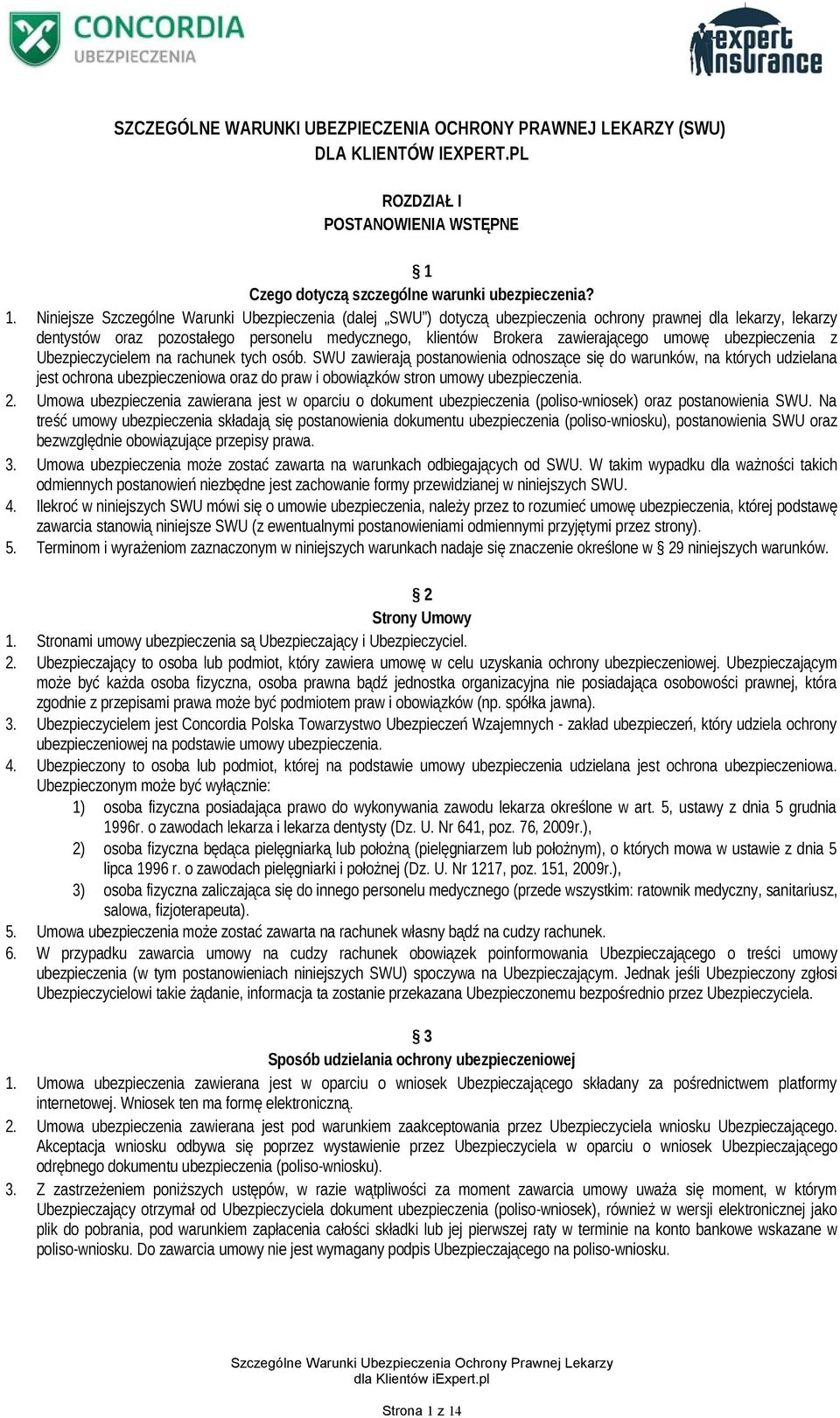 CONCORDIA
UBEZPIECZENIA

expert
insurance

SZCZEGÓLNE WARUNKI UBEZPIECZENIA OCHRONY PRAWNEJ LEKARZY (SWU)
DLA KLIENTÓW IEXPERT.PL

ROZDZIAŁ I
POSTANOWIENIA WSTĘPNE

§ 1
Czego dotyczą szczególne warunki ubezpieczenia?

1. Niniejsze Szczególne Warunki Ubezpieczenia (dalej „SWU") dotyczą ubezpieczenia ochrony prawnej dla lekarzy, lekarzy dentystów oraz pozostałego personelu medycznego, klientów Brokera zawierającego umowę ubezpieczenia z Ubezpieczycielem na rachunek tych osób. SWU zawierają postanowienia odnoszące się do warunków, na których udzielana jest ochrona ubezpieczeniowa oraz do praw i obowiązków stron umowy ubezpieczenia.
2. Umowa ubezpieczenia zawierana jest w oparciu o dokument ubezpieczenia (poliso-wniosek) oraz postanowienia SWU. Na treść umowy ubezpieczenia składają się postanowienia dokumentu ubezpieczenia (poliso-wniosku), postanowienia SWU oraz bezwzględnie obowiązujące przepisy prawa.
3. Umowa ubezpieczenia może zostać zawarta na warunkach odbiegających od SWU. W takim wypadku dla ważności takich odmiennych postanowień niezbędne jest zachowanie formy przewidzianej w niniejszych SWU.
4. Ilekroć w niniejszych SWU mówi się o umowie ubezpieczenia, należy przez to rozumieć umowę ubezpieczenia, której podstawę zawarcia stanowią niniejsze SWU (z ewentualnymi postanowieniami odmiennymi przyjętymi przez strony).
5. Terminom i wyrażeniom zaznaczonym w niniejszych warunkach nadaje się znaczenie określone w § 29 niniejszych warunków.

§ 2
Strony Umowy

1. Stronami umowy ubezpieczenia są Ubezpieczający i Ubezpieczyciel.
2. Ubezpieczający to osoba lub podmiot, który zawiera umowę w celu uzyskania ochrony ubezpieczeniowej. Ubezpieczającym może być każda osoba fizyczna, osoba prawna bądź jednostka organizacyjna nie posiadająca osobowości prawnej, która zgodnie z przepisami prawa może być podmiotem praw i obowiązków (np. spółka jawna).
3. Ubezpieczycielem jest Concordia Polska Towarzystwo Ubezpieczeń Wzajemnych - zakład ubezpieczeń, który udziela ochrony ubezpieczeniowej na podstawie umowy ubezpieczenia.
4. Ubezpieczony to osoba lub podmiot, której na podstawie umowy ubezpieczenia udzielana jest ochrona ubezpieczeniowa. Ubezpieczonym może być wyłącznie:
1) osoba fizyczna posiadająca prawo do wykonywania zawodu lekarza określone w art. 5, ustawy z dnia 5 grudnia 1996r. o zawodach lekarza i lekarza dentysty (Dz. U. Nr 641, poz. 76, 2009r.),
2) osoba fizyczna będąca pielęgniarką lub położną (pielęgniarzem lub położnym), o których mowa w ustawie z dnia 5 lipca 1996 r. o zawodach pielęgniarki i położnej (Dz. U. Nr 1217, poz. 151, 2009r.),
3) osoba fizyczna zaliczająca się do innego personelu medycznego (przede wszystkim: ratownik medyczny, sanitariusz, salowa, fizjoterapeuta).
5. Umowa ubezpieczenia może zostać zawarta na rachunek własny bądź na cudzy rachunek.
6. W przypadku zawarcia umowy na cudzy rachunek obowiązek poinformowania Ubezpieczającego o treści umowy ubezpieczenia (w tym postanowieniach niniejszych SWU) spoczywa na Ubezpieczającym. Jednak jeśli Ubezpieczony zgłosi Ubezpieczycielowi takie żądanie, informacja ta zostanie przekazana Ubezpieczonemu bezpośrednio przez Ubezpieczyciela.

§ 3
Sposób udzielania ochrony ubezpieczeniowej

1. Umowa ubezpieczenia zawierana jest w oparciu o wniosek Ubezpieczającego składany za pośrednictwem platformy internetowej. Wniosek ten ma formę elektroniczną.
2. Umowa ubezpieczenia zawierana jest pod warunkiem zaakceptowania przez Ubezpieczyciela wniosku Ubezpieczającego. Akceptacja wniosku odbywa się poprzez wystawienie przez Ubezpieczyciela w oparciu o wniosek Ubezpieczającego odrębnego dokumentu ubezpieczenia (poliso-wniosku).
3. Z zastrzeżeniem poniższych ustępów, w razie wątpliwości za moment zawarcia umowy uważa się moment, w którym Ubezpieczający otrzymał od Ubezpieczyciela dokument ubezpieczenia (poliso-wniosek), również w wersji elektronicznej jako plik do pobrania, pod warunkiem zapłacenia całości składki lub jej pierwszej raty w terminie na konto bankowe wskazane w poliso-wniosku. Do zawarcia umowy nie jest wymagany podpis Ubezpieczającego na poliso-wniosku.

Szczególne Warunki Ubezpieczenia Ochrony Prawnej Lekarzy
dla Klientów iExpert.pl

Strona 1 z 14